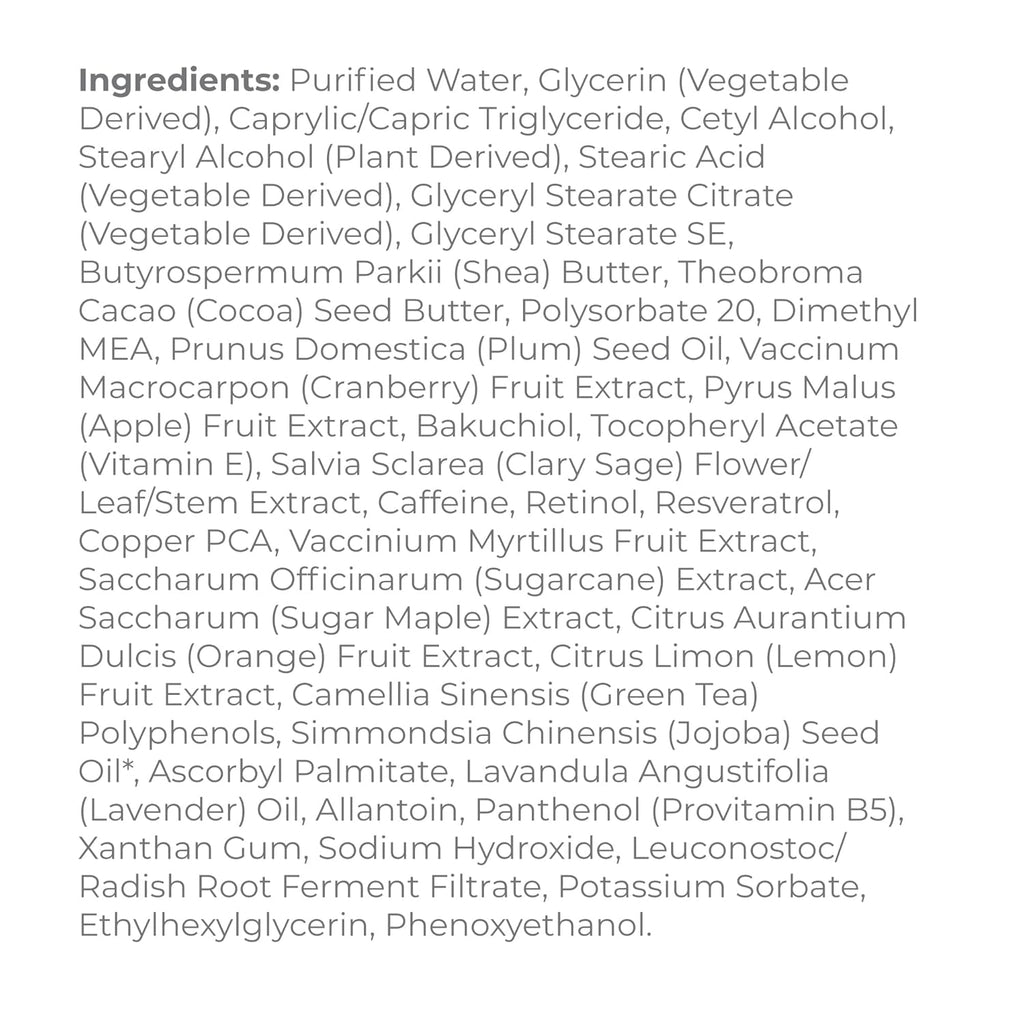 Ingredients: Purified Water, Glycerin (Vegetable Derived), Caprylic/Capric Triglyceride, Cetyl Alcohol, Stearyl Alcohol (Plant Derived), Stearic Acid (Vegetable Derived), Glyceryl Stearate Citrate (Vegetable Derived), Glyceryl Stearate SE, Butyrospermum Parkii (Shea) Butter, Theobroma Cacao (Cocoa) Seed Butter, Polysorbate 20, Dimethyl MEA, Prunus Domestica (Plum) Seed Oil, Vaccinum Macrocarpon (Cranberry) Fruit Extract, Pyrus Malus (Apple) Fruit Extract, Bakuchiol, Tocopheryl Acetate (Vitamin E), Salvia Sclarea (Clary Sage) Flower/ Leaf/Stem Extract, Caffeine, Retinol, Resveratrol, Copper PCA, Vaccinium Myrtillus Fruit Extract, Saccharum Officinarum (Sugarcane) Extract, Acer Saccharum (Sugar Maple) Extract, Citrus Aurantium Dulcis (Orange) Fruit Extract, Citrus Limon (Lemon) Fruit Extract, Camellia Sinensis (Green Tea) Polyphenols, Simmondsia Chinensis (Jojoba) Seed Oil*, Ascorbyl Palmitate, Lavandula Angustifolia (Lavender) Oil, Allantoin, Panthenol (Provitamin B5), Xanthan Gum, Sodium Hydroxide, Leuconostoc/ Radish Root Ferment Filtrate, Potassium Sorbate, Ethylhexylglycerin, Phenoxyethanol.